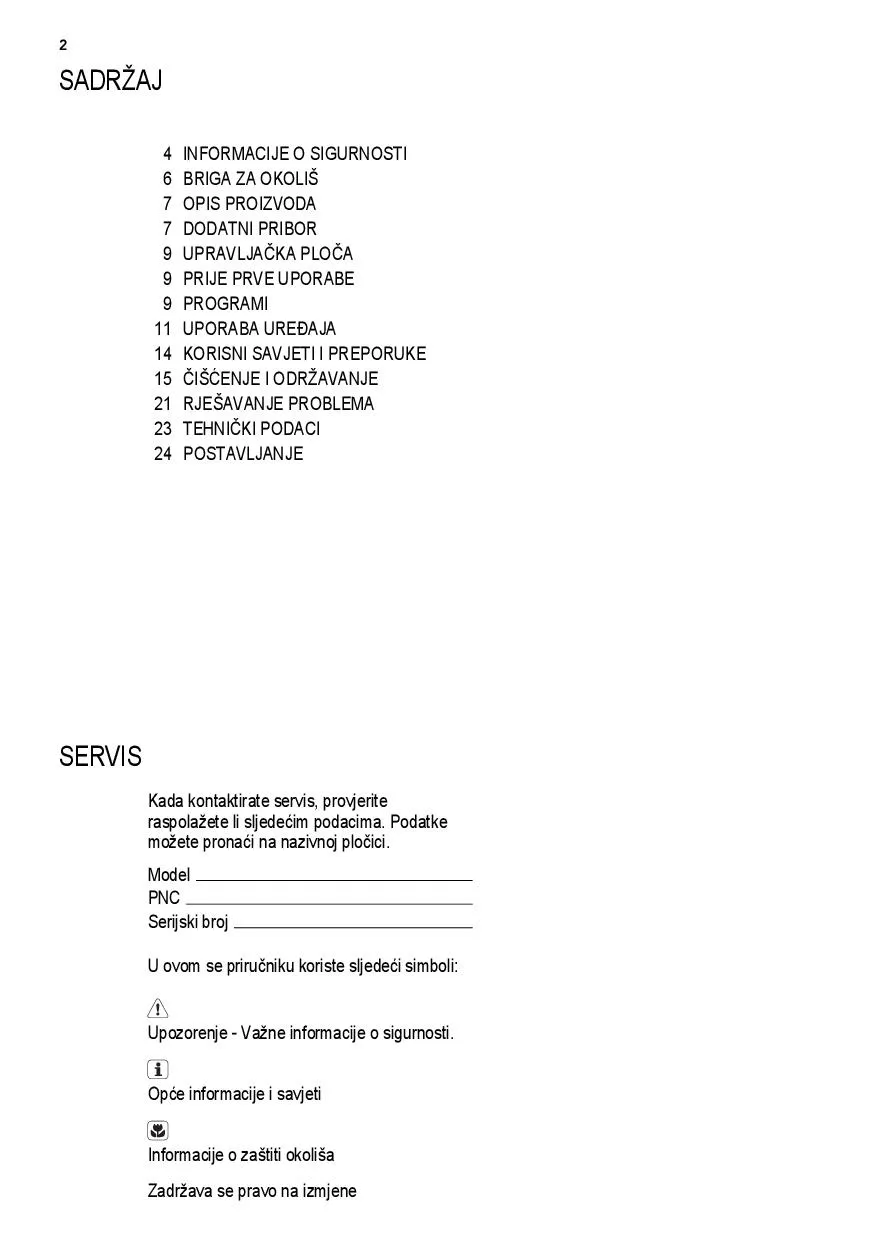 2

SADRŽAJ

4 INFORMACIJE O SIGURNOSTI
6 BRIGA ZA OKOLIŠ
7 OPIS PROIZVODA
7 DODATNI PRIBOR
9 UPRAVLJAČKA PLOČA
9 PRIJE PRVE UPORABE
9 PROGRAMI
11 UPORABA UREĐAJA
14 KORISNI SAVJETI I PREPORUKE
15 ČIŠĆENJE I ODRŽAVANJE
21 RJEŠAVANJE PROBLEMA
23 TEHNIČKI PODACI
24 POSTAVLJANJE

SERVIS

Kada kontaktirate servis, provjerite raspolažete li sljedećim podacima. Podatke možete pronaći na nazivnoj pločici.

Model ____
PNC ____
Serijski broj ____

U ovom se priručniku koriste sljedeći simboli:

Upozorenje - Važne informacije o sigurnosti.

Opće informacije i savjeti

Informacije o zaštiti okoliša

Zadržava se pravo na izmjene